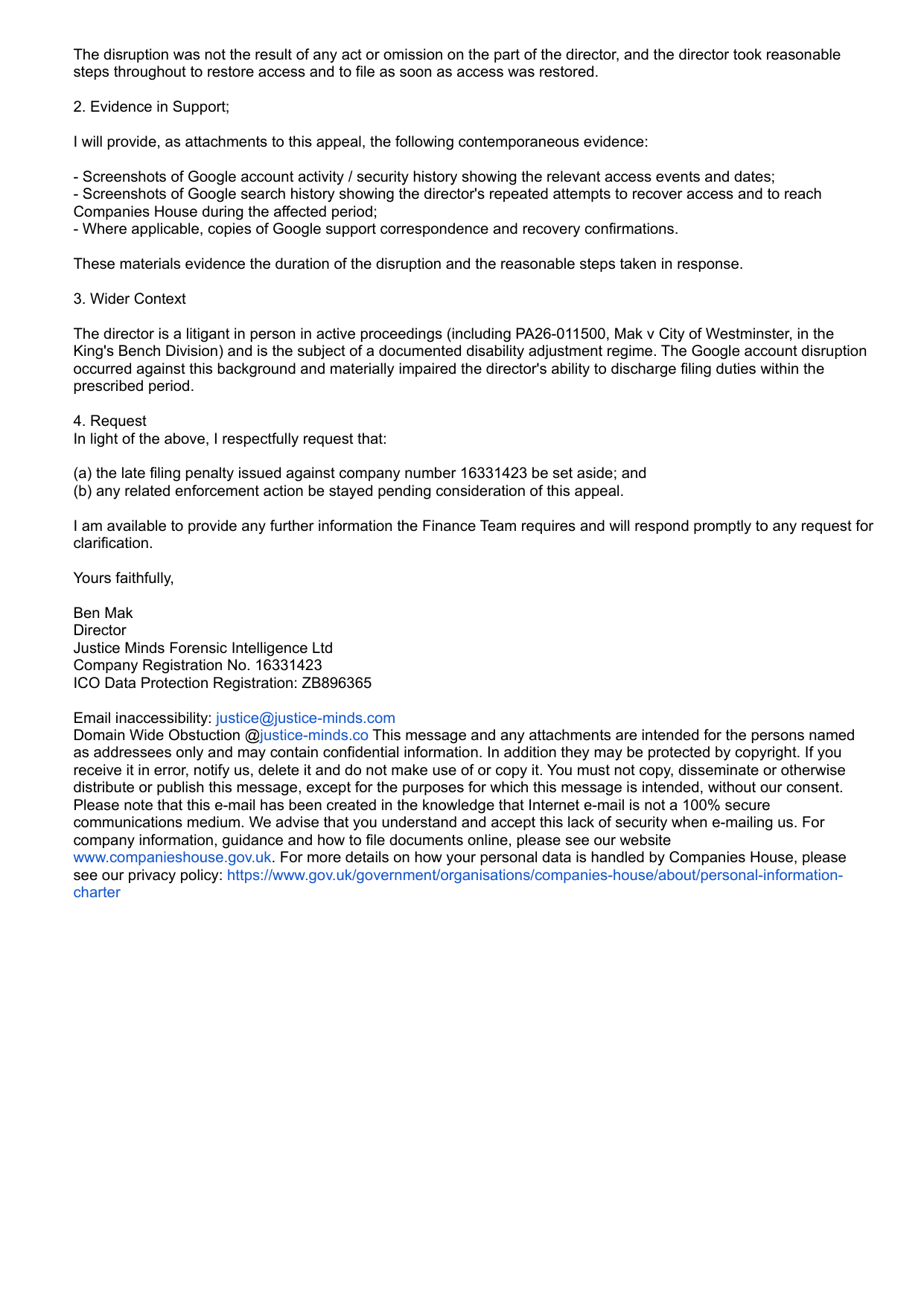 The disruption was not the result of any act or omission on the part of the director, and the director took reasonable steps throughout to restore access and to file as soon as access was restored.

2. Evidence in Support;

I will provide, as attachments to this appeal, the following contemporaneous evidence:

- Screenshots of Google account activity / security history showing the relevant access events and dates;
- Screenshots of Google search history showing the director's repeated attempts to recover access and to reach Companies House during the affected period;
- Where applicable, copies of Google support correspondence and recovery confirmations.

These materials evidence the duration of the disruption and the reasonable steps taken in response.

3. Wider Context

The director is a litigant in person in active proceedings (including PA26-011500, Mak v City of Westminster, in the King's Bench Division) and is the subject of a documented disability adjustment regime. The Google account disruption occurred against this background and materially impaired the director's ability to discharge filing duties within the prescribed period.

4. Request
In light of the above, I respectfully request that:

(a) the late filing penalty issued against company number 16331423 be set aside; and
(b) any related enforcement action be stayed pending consideration of this appeal.

I am available to provide any further information the Finance Team requires and will respond promptly to any request for clarification.

Yours faithfully,

Ben Mak
Director
Justice Minds Forensic Intelligence Ltd
Company Registration No. 16331423
ICO Data Protection Registration: ZB896365

Email inaccessibility: justice@justice-minds.com
Domain Wide Obstuction @justice-minds.co This message and any attachments are intended for the persons named as addressees only and may contain confidential information. In addition they may be protected by copyright. If you receive it in error, notify us, delete it and do not make use of or copy it. You must not copy, disseminate or otherwise distribute or publish this message, except for the purposes for which this message is intended, without our consent. Please note that this e-mail has been created in the knowledge that Internet e-mail is not a 100% secure communications medium. We advise that you understand and accept this lack of security when e-mailing us. For company information, guidance and how to file documents online, please see our website www.companieshouse.gov.uk. For more details on how your personal data is handled by Companies House, please see our privacy policy: https://www.gov.uk/government/organisations/companies-house/about/personal-information-charter